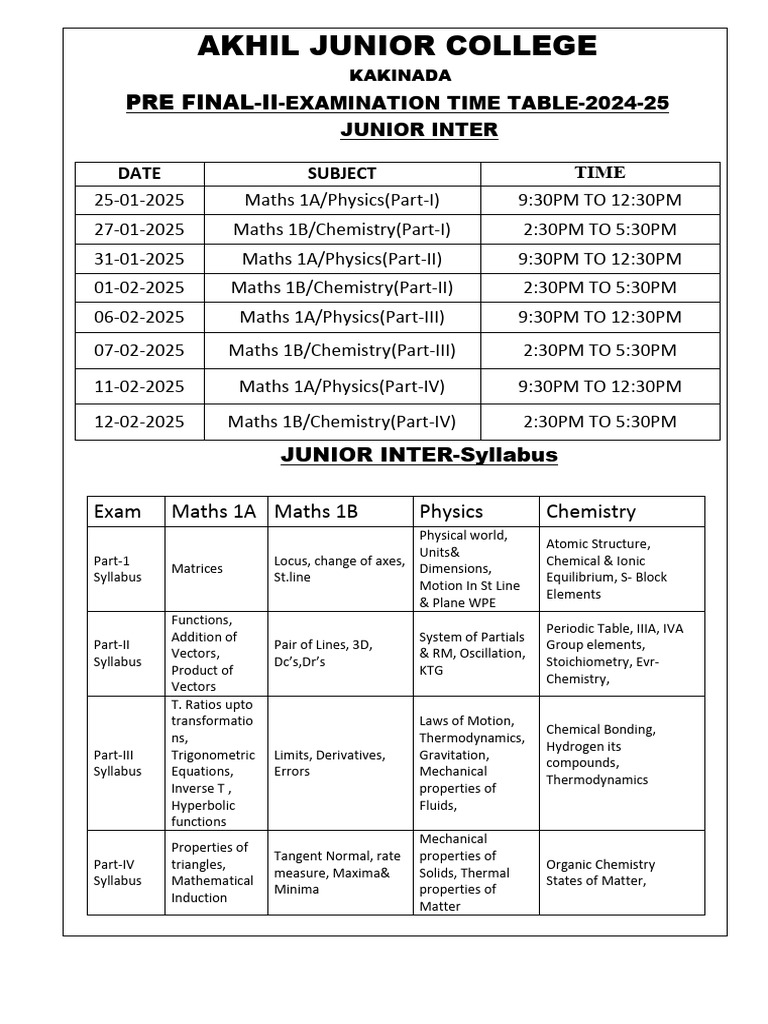 AKHIL JUNIOR COLLEGE

KAKINADA

PRE FINAL-II-EXAMINATION TIME TABLE-2024-25

JUNIOR INTER

| DATE | SUBJECT | TIME |
|---|---|---|
| 25-01-2025 | Maths 1A/Physics(Part-I) | 9:30PM TO 12:30PM |
| 27-01-2025 | Maths 1B/Chemistry(Part-I) | 2:30PM TO 5:30PM |
| 31-01-2025 | Maths 1A/Physics(Part-II) | 9:30PM TO 12:30PM |
| 01-02-2025 | Maths 1B/Chemistry(Part-II) | 2:30PM TO 5:30PM |
| 06-02-2025 | Maths 1A/Physics(Part-III) | 9:30PM TO 12:30PM |
| 07-02-2025 | Maths 1B/Chemistry(Part-III) | 2:30PM TO 5:30PM |
| 11-02-2025 | Maths 1A/Physics(Part-IV) | 9:30PM TO 12:30PM |
| 12-02-2025 | Maths 1B/Chemistry(Part-IV) | 2:30PM TO 5:30PM |

JUNIOR INTER-Syllabus

| Exam | Maths 1A | Maths 1B | Physics | Chemistry |
|---|---|---|---|---|
| Part-1 Syllabus | Matrices | Locus, change of axes, St.line | Physical world, Units& Dimensions, Motion In St Line & Plane WPE | Atomic Structure, Chemical & Ionic Equilibrium, S- Block Elements |
| Part-II Syllabus | Functions, Addition of Vectors, Product of Vectors | Pair of Lines, 3D, Dc's,Dr's | System of Partials & RM, Oscillation, KTG | Periodic Table, IIIA, IVA Group elements, Stoichiometry, Evr-Chemistry, |
| Part-III Syllabus | T. Ratios upto transformations, Trigonometric Equations, Inverse T , Hyperbolic functions | Limits, Derivatives, Errors | Laws of Motion, Thermodynamics, Gravitation, Mechanical properties of Fluids, | Chemical Bonding, Hydrogen its compounds, Thermodynamics |
| Part-IV Syllabus | Properties of triangles, Mathematical Induction | Tangent Normal, rate measure, Maxima& Minima | Mechanical properties of Solids, Thermal properties of Matter | Organic Chemistry States of Matter, |